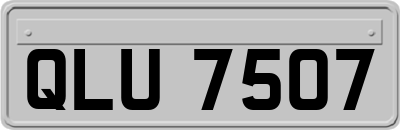 QLU 7507